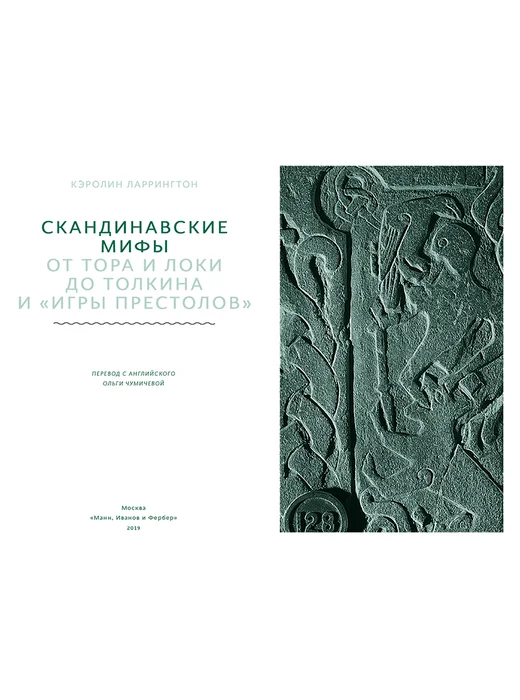 КЭРОЛИН ЛАРРИНГТОН

СКАНДИНАВСКИЕ МИФЫ
ОТ ТОРА И ЛОКИ
ДО ТОЛКИНА
И «ИГРЫ ПРЕСТОЛОВ»

ПЕРЕВОД С АНГЛИЙСКОГО
ОЛЬГИ ЧУМИЧЕВОЙ

Москва
«Манн, Иванов и Фербер»
2019

128